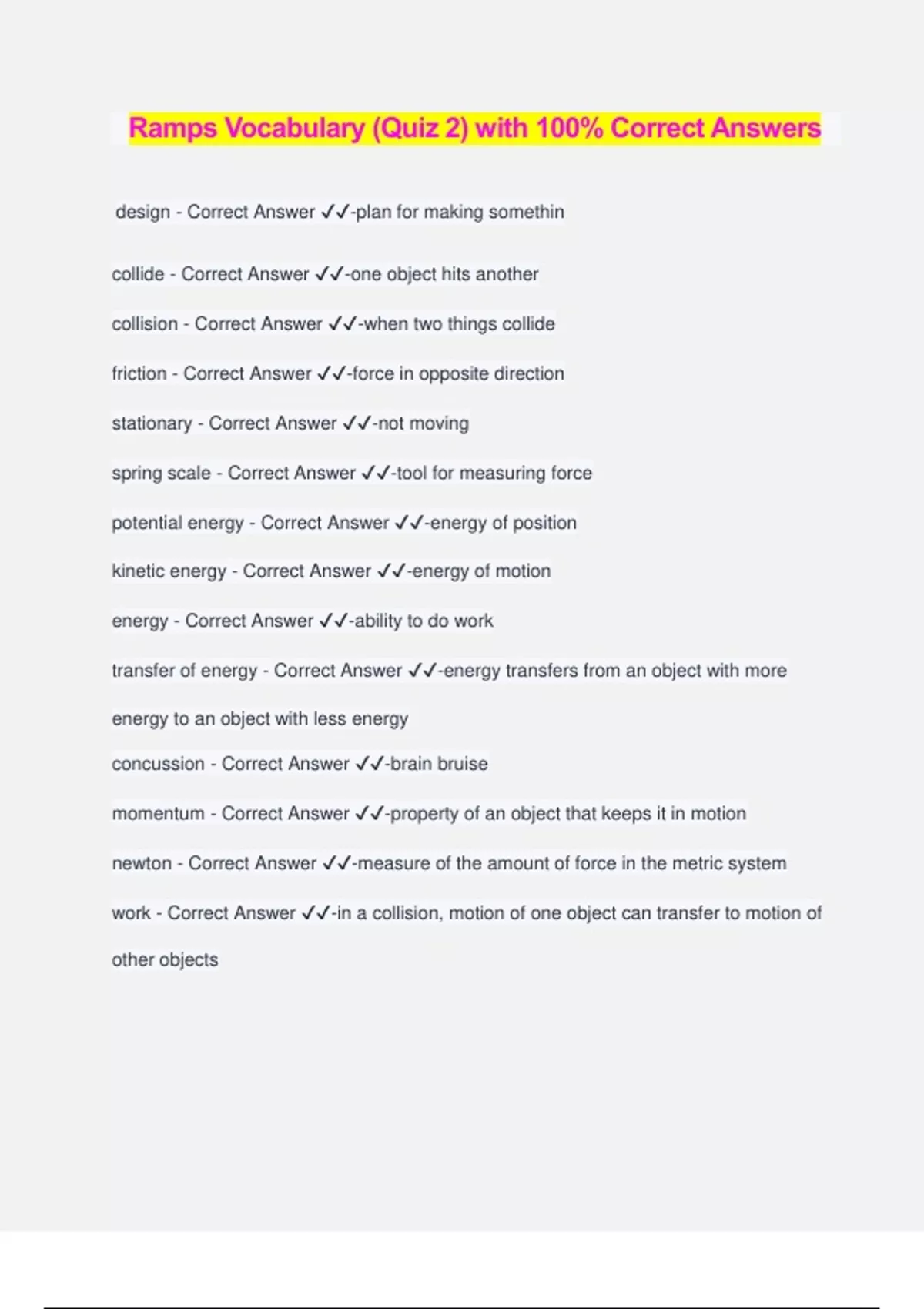 Ramps Vocabulary (Quiz 2) with 100% Correct Answers

design - Correct Answer ✓✓-plan for making somethin

collide - Correct Answer ✓✓-one object hits another

collision - Correct Answer ✓✓-when two things collide

friction - Correct Answer ✓✓-force in opposite direction

stationary - Correct Answer ✓✓-not moving

spring scale - Correct Answer ✓✓-tool for measuring force

potential energy - Correct Answer ✓✓-energy of position

kinetic energy - Correct Answer ✓✓-energy of motion

energy - Correct Answer ✓✓-ability to do work

transfer of energy - Correct Answer ✓✓-energy transfers from an object with more energy to an object with less energy

concussion - Correct Answer ✓✓-brain bruise

momentum - Correct Answer ✓✓-property of an object that keeps it in motion

newton - Correct Answer ✓✓-measure of the amount of force in the metric system

work - Correct Answer ✓✓-in a collision, motion of one object can transfer to motion of other objects